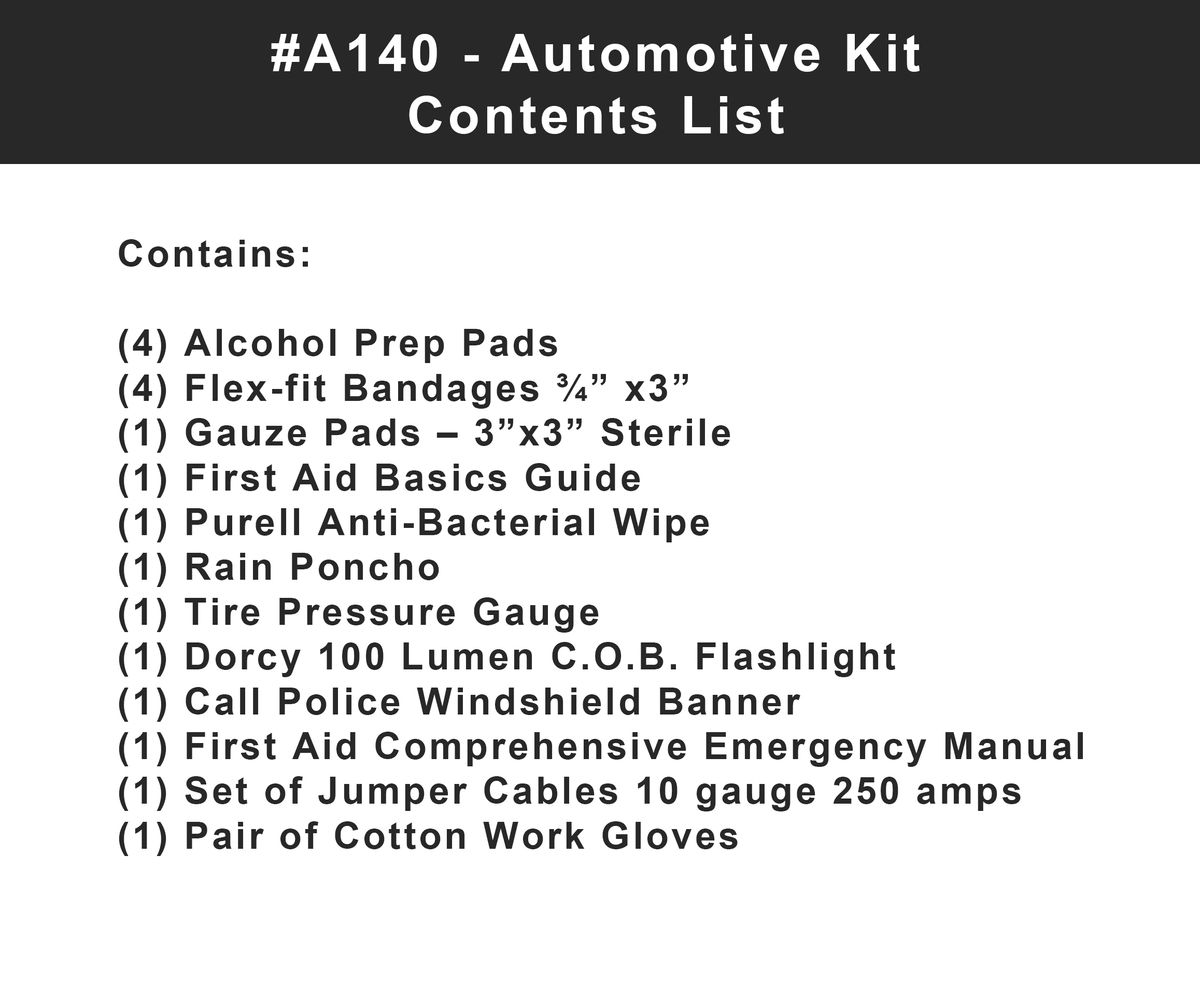 #A140 - Automotive Kit
Contents List

Contains:

(4) Alcohol Prep Pads
(4) Flex-fit Bandages ¾” x3”
(1) Gauze Pads – 3”x3” Sterile
(1) First Aid Basics Guide
(1) Purell Anti-Bacterial Wipe
(1) Rain Poncho
(1) Tire Pressure Gauge
(1) Dorcy 100 Lumen C.O.B. Flashlight
(1) Call Police Windshield Banner
(1) First Aid Comprehensive Emergency Manual
(1) Set of Jumper Cables 10 gauge 250 amps
(1) Pair of Cotton Work Gloves